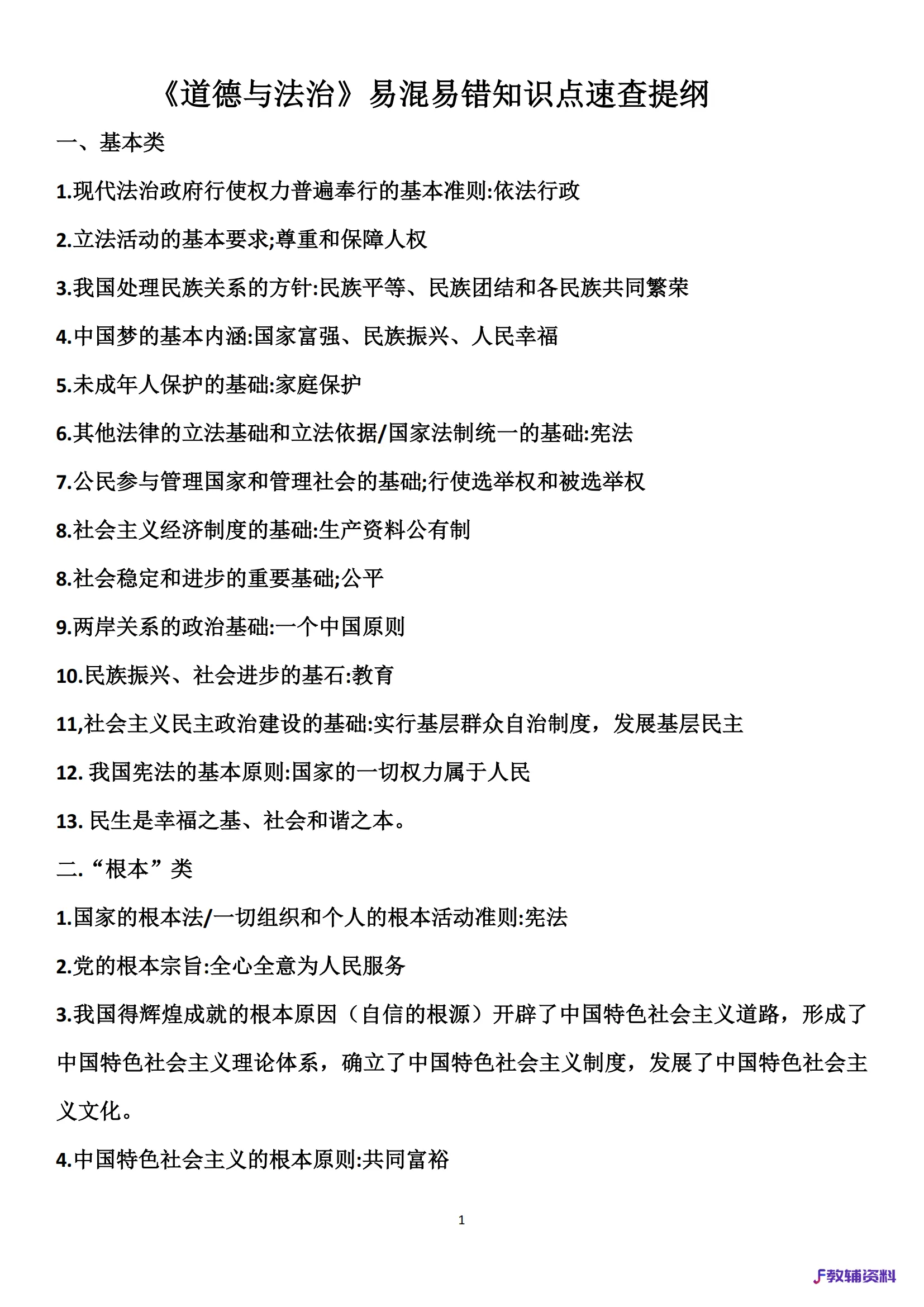 《道德与法治》易混易错知识点速查提纲

一、基本类

1.现代法治政府行使权力普遍奉行的基本准则:依法行政

2.立法活动的基本要求;尊重和保障人权

3.我国处理民族关系的方针:民族平等、民族团结和各民族共同繁荣

4.中国梦的基本内涵:国家富强、民族振兴、人民幸福

5.未成年人保护的基础:家庭保护

6.其他法律的立法基础和立法依据/国家法制统一的基础:宪法

7.公民参与管理国家和管理社会的基础;行使选举权和被选举权

8.社会主义经济制度的基础:生产资料公有制

8.社会稳定和进步的重要基础;公平

9.两岸关系的政治基础:一个中国原则

10.民族振兴、社会进步的基石:教育

11,社会主义民主政治建设的基础:实行基层群众自治制度，发展基层民主

12. 我国宪法的基本原则:国家的一切权力属于人民

13. 民生是幸福之基、社会和谐之本。

二.“根本”类

1.国家的根本法/一切组织和个人的根本活动准则:宪法

2.党的根本宗旨:全心全意为人民服务

3.我国得辉煌成就的根本原因（自信的根源）开辟了中国特色社会主义道路，形成了中国特色社会主义理论体系，确立了中国特色社会主义制度，发展了中国特色社会主义文化。

4.中国特色社会主义的根本原则:共同富裕

1

教辅资料